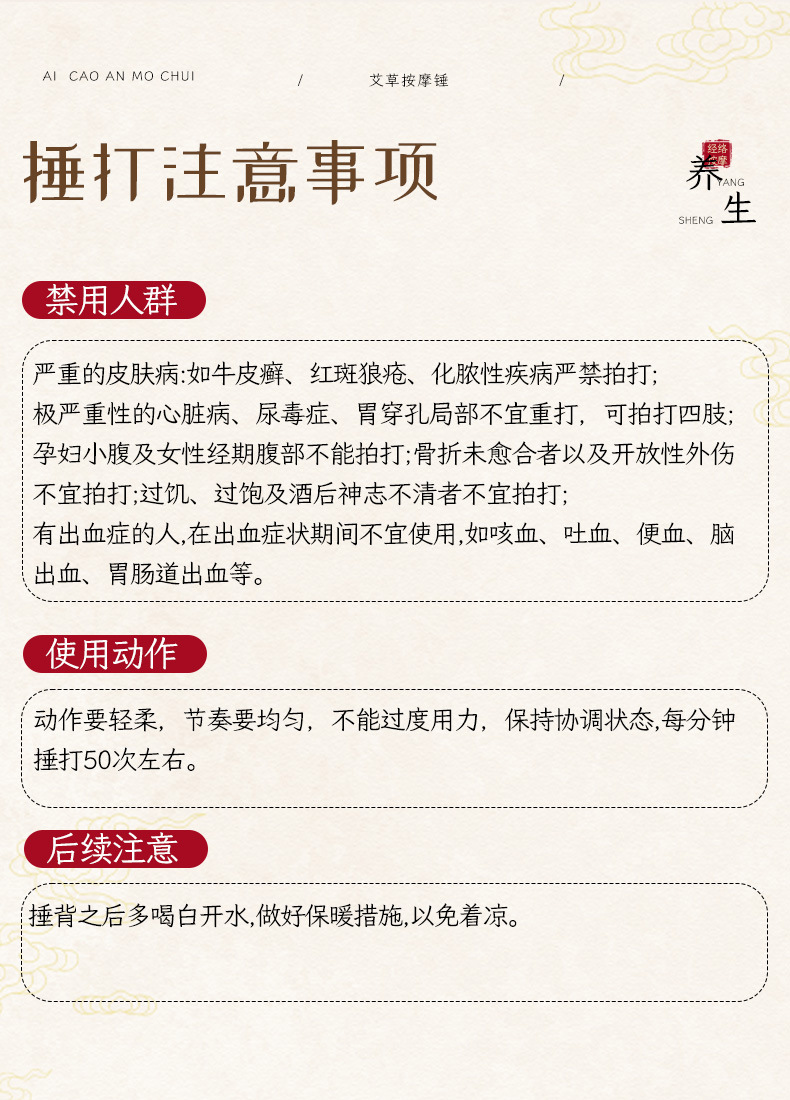 AI CAO AN MO CHUI / 艾草按摩锤 /

捶打注意事项

经络按摩
养 YANG
SHENG 生

禁用人群

严重的皮肤病:如牛皮癣、红斑狼疮、化脓性疾病严禁拍打;
极严重性的心脏病、尿毒症、胃穿孔局部不宜重打，可拍打四肢;
孕妇小腹及女性经期腹部不能拍打;骨折未愈合者以及开放性外伤不宜拍打;过饥、过饱及酒后神志不清者不宜拍打;
有出血症的人,在出血症状期间不宜使用,如咳血、吐血、便血、脑出血、胃肠道出血等。

使用动作

动作要轻柔，节奏要均匀，不能过度用力，保持协调状态,每分钟捶打50次左右。

后续注意

捶背之后多喝白开水,做好保暖措施,以免着凉。